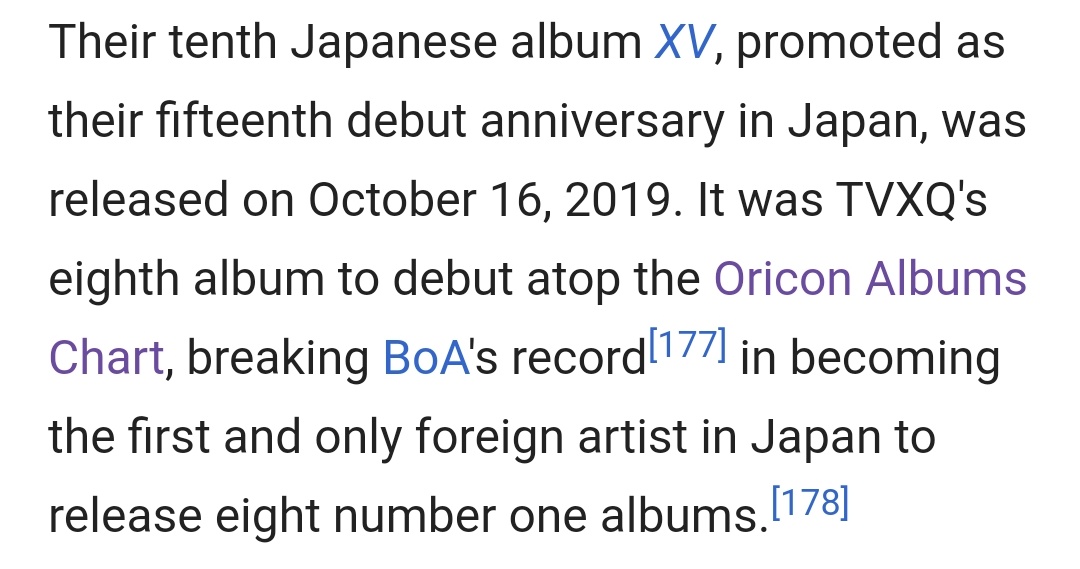 Their tenth Japanese album XV, promoted as their fifteenth debut anniversary in Japan, was released on October 16, 2019. It was TVXQ's eighth album to debut atop the Oricon Albums Chart, breaking BoA's record[177] in becoming the first and only foreign artist in Japan to release eight number one albums.[178]